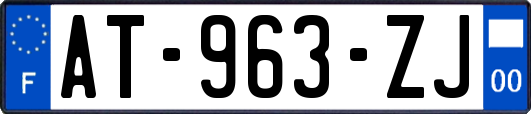 F
AT-963-ZJ
00